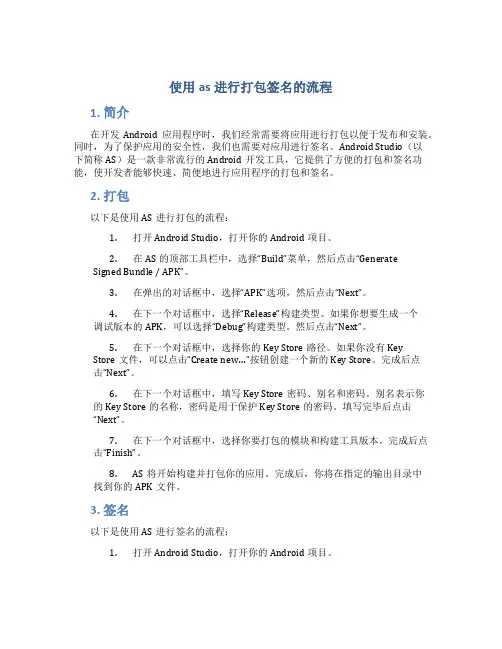 使用 as 进行打包签名的流程

1. 简介

在开发 Android 应用程序时，我们经常需要将应用进行打包以便于发布和安装。同时，为了保护应用的安全性，我们也需要对应用进行签名。Android Studio（以下简称 AS）是一款非常流行的 Android 开发工具，它提供了方便的打包和签名功能，使开发者能够快速、简便地进行应用程序的打包和签名。

2. 打包

以下是使用 AS 进行打包的流程：

1. 打开 Android Studio，打开你的 Android 项目。

2. 在 AS 的顶部工具栏中，选择“Build”菜单，然后点击“Generate Signed Bundle / APK”。

3. 在弹出的对话框中，选择“APK”选项，然后点击“Next”。

4. 在下一个对话框中，选择“Release”构建类型。如果你想要生成一个调试版本的 APK，可以选择“Debug”构建类型。然后点击“Next”。

5. 在下一个对话框中，选择你的 Key Store 路径。如果你没有 Key Store 文件，可以点击“Create new...”按钮创建一个新的 Key Store。完成后点击“Next”。

6. 在下一个对话框中，填写 Key Store 密码、别名和密码。别名表示你的 Key Store 的名称，密码是用于保护 Key Store 的密码。填写完毕后点击“Next”。

7. 在下一个对话框中，选择你要打包的模块和构建工具版本。完成后点击“Finish”。

8. AS 将开始构建并打包你的应用。完成后，你将在指定的输出目录中找到你的 APK 文件。

3. 签名

以下是使用 AS 进行签名的流程：

1. 打开 Android Studio，打开你的 Android 项目。